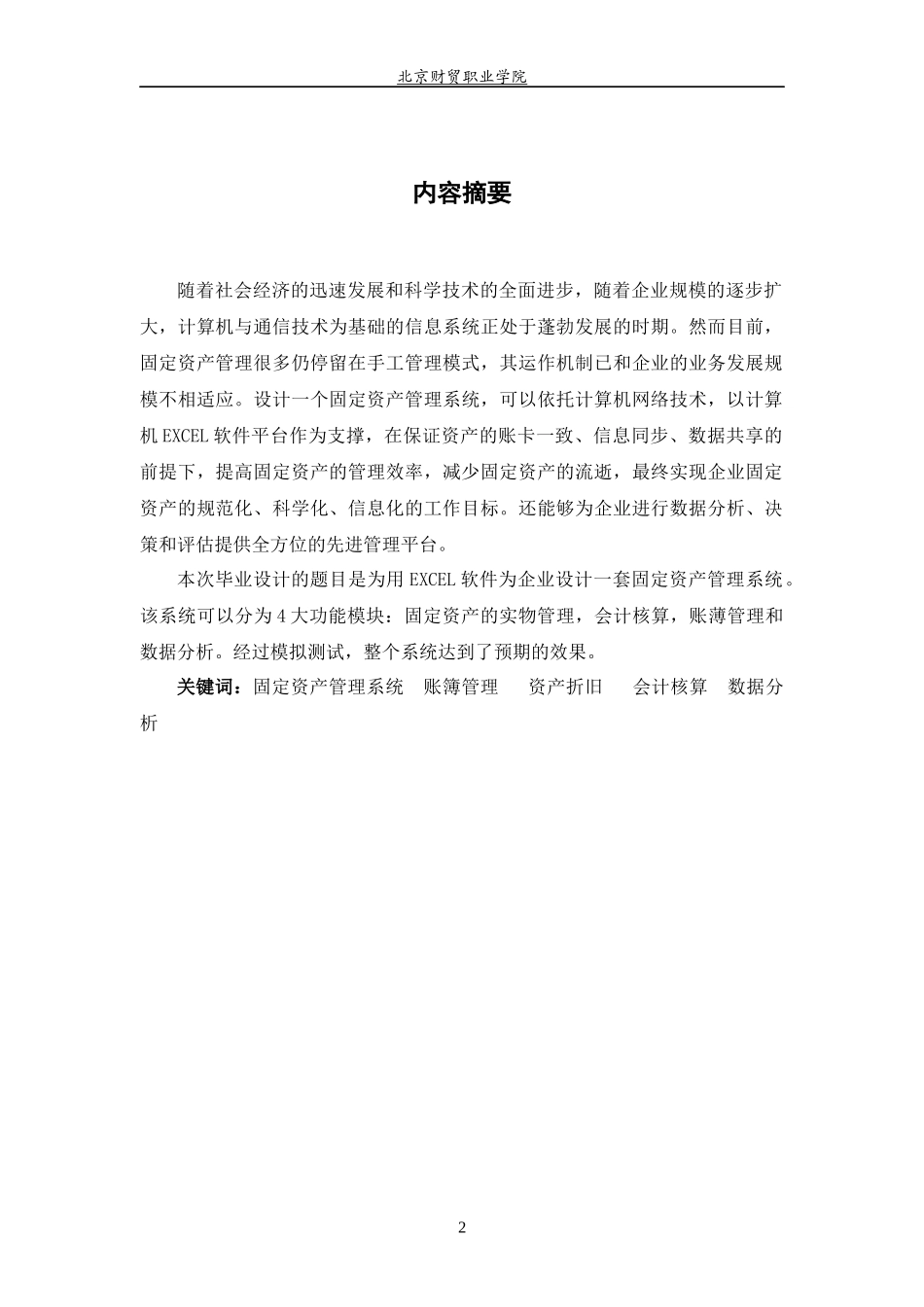 北京财贸职业学院

内容摘要

随着社会经济的迅速发展和科学技术的全面进步，随着企业规模的逐步扩大，计算机与通信技术为基础的信息系统正处于蓬勃发展的时期。然而目前，固定资产管理很多仍停留在手工管理模式，其运作机制已和企业的业务发展规模不相适应。设计一个固定资产管理系统，可以依托计算机网络技术，以计算机 EXCEL 软件平台作为支撑，在保证资产的账卡一致、信息同步、数据共享的前提下，提高固定资产的管理效率，减少固定资产的流逝，最终实现企业固定资产的规范化、科学化、信息化的工作目标。还能够为企业进行数据分析、决策和评估提供全方位的先进管理平台。

本次毕业设计的题目是为用 EXCEL 软件为企业设计一套固定资产管理系统。该系统可以分为 4 大功能模块：固定资产的实物管理，会计核算，账薄管理和数据分析。经过模拟测试，整个系统达到了预期的效果。

关键词：固定资产管理系统　账簿管理　资产折旧　会计核算　数据分析

2